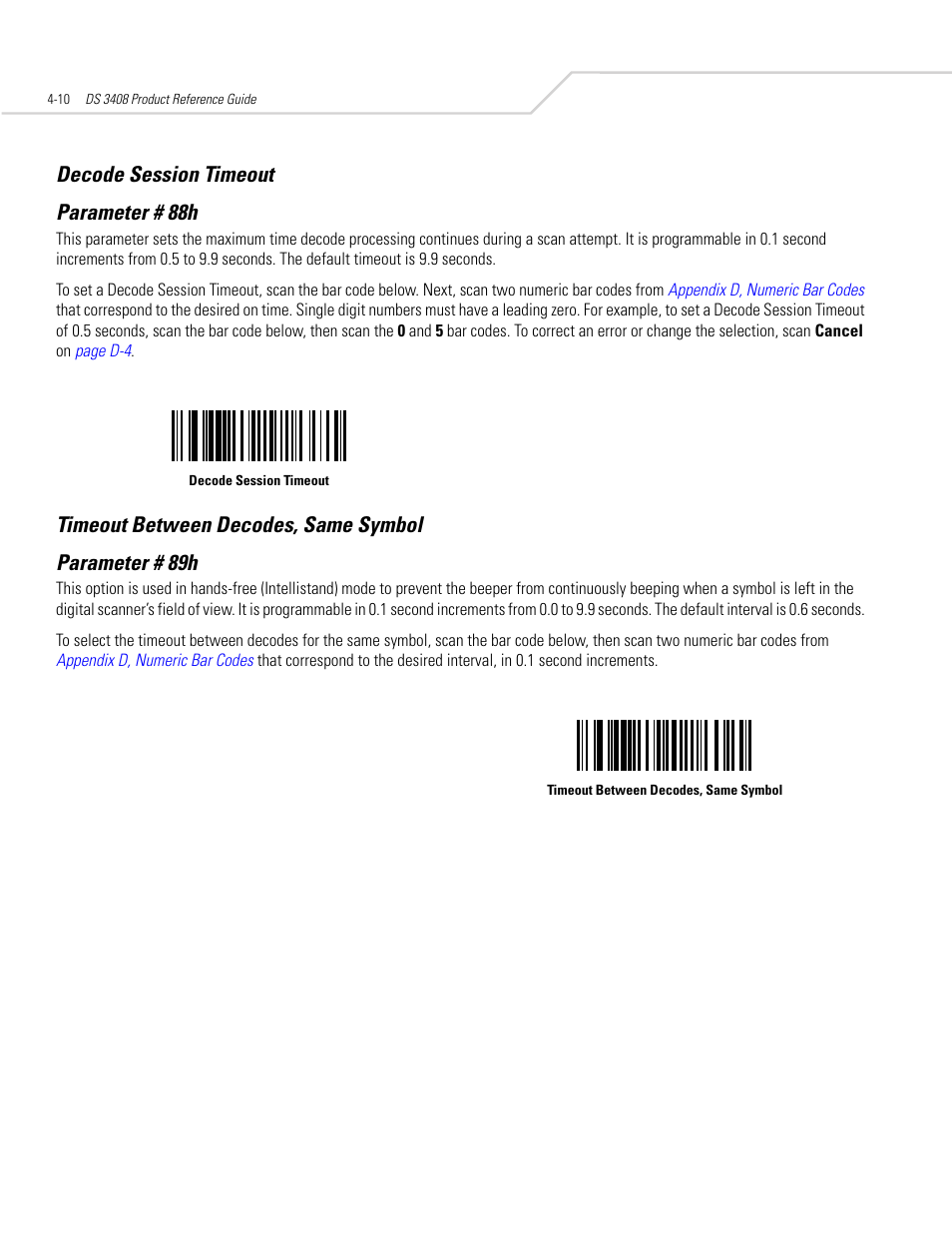 4-10 DS 3408 Product Reference Guide

Decode Session Timeout

Parameter # 88h

This parameter sets the maximum time decode processing continues during a scan attempt. It is programmable in 0.1 second increments from 0.5 to 9.9 seconds. The default timeout is 9.9 seconds.

To set a Decode Session Timeout, scan the bar code below. Next, scan two numeric bar codes from Appendix D, Numeric Bar Codes that correspond to the desired on time. Single digit numbers must have a leading zero. For example, to set a Decode Session Timeout of 0.5 seconds, scan the bar code below, then scan the 0 and 5 bar codes. To correct an error or change the selection, scan Cancel on page D-4.

Decode Session Timeout

Timeout Between Decodes, Same Symbol

Parameter # 89h

This option is used in hands-free (Intellistand) mode to prevent the beeper from continuously beeping when a symbol is left in the digital scanner's field of view. It is programmable in 0.1 second increments from 0.0 to 9.9 seconds. The default interval is 0.6 seconds.

To select the timeout between decodes for the same symbol, scan the bar code below, then scan two numeric bar codes from Appendix D, Numeric Bar Codes that correspond to the desired interval, in 0.1 second increments.

Timeout Between Decodes, Same Symbol